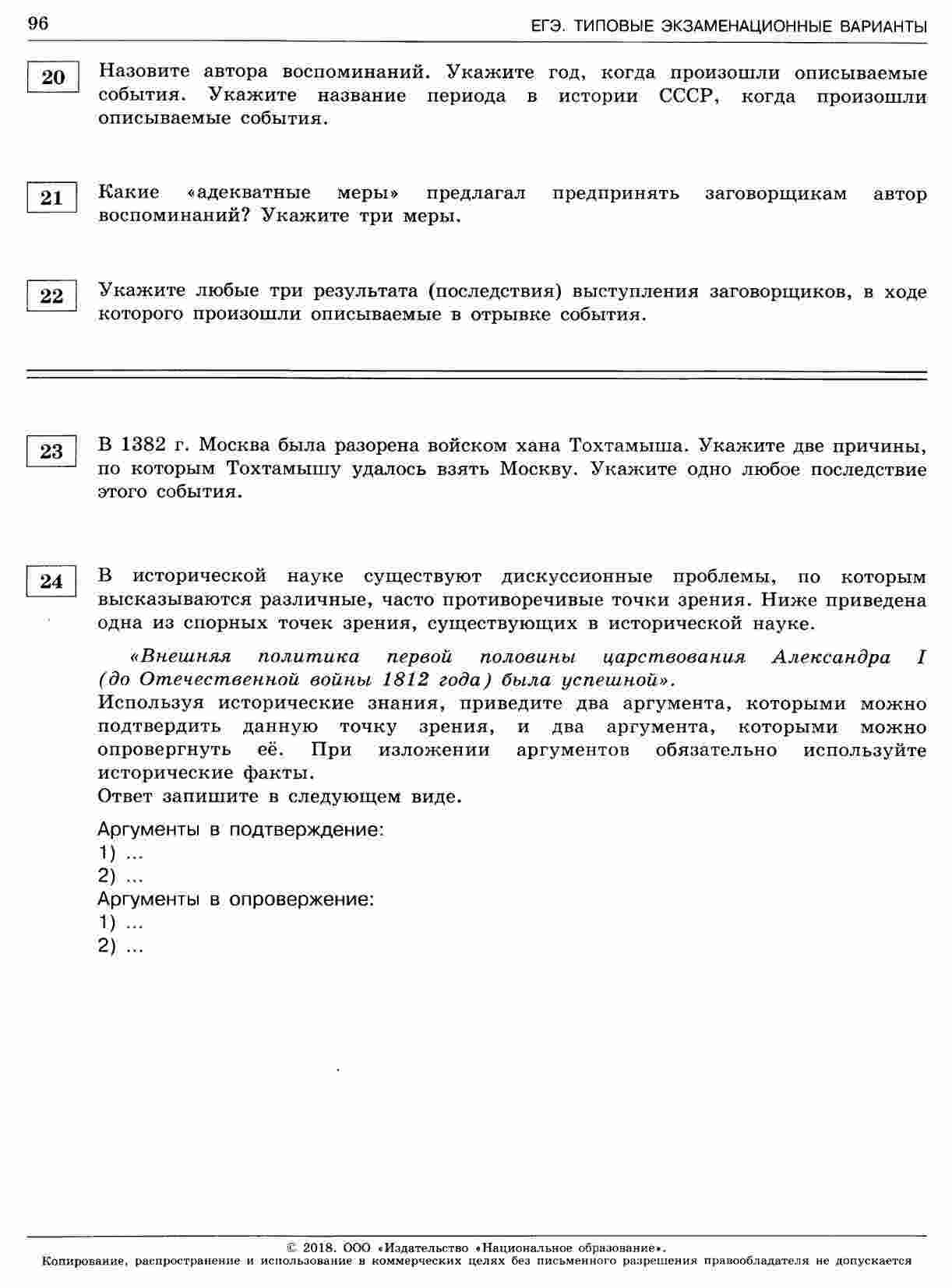 96

ЕГЭ. ТИПОВЫЕ ЭКЗАМЕНАЦИОННЫЕ ВАРИАНТЫ

20

Назовите автора воспоминаний. Укажите год, когда произошли описываемые события. Укажите название периода в истории СССР, когда произошли описываемые события.

21

Какие «адекватные меры» предлагал предпринять заговорщикам автор воспоминаний? Укажите три меры.

22

Укажите любые три результата (последствия) выступления заговорщиков, в ходе которого произошли описываемые в отрывке события.

23

В 1382 г. Москва была разорена войском хана Тохтамыша. Укажите две причины, по которым Тохтамышу удалось взять Москву. Укажите одно любое последствие этого события.

24

В исторической науке существуют дискуссионные проблемы, по которым высказываются различные, часто противоречивые точки зрения. Ниже приведена одна из спорных точек зрения, существующих в исторической науке.

«Внешняя политика первой половины царствования Александра I (до Отечественной войны 1812 года) была успешной».

Используя исторические знания, приведите два аргумента, которыми можно подтвердить данную точку зрения, и два аргумента, которыми можно опровергнуть её. При изложении аргументов обязательно используйте исторические факты.

Ответ запишите в следующем виде.

Аргументы в подтверждение:
1) ...
2) ...
Аргументы в опровержение:
1) ...
2) ...

© 2018. ООО «Издательство «Национальное образование».
Копирование, распространение и использование в коммерческих целях без письменного разрешения правообладателя не допускается